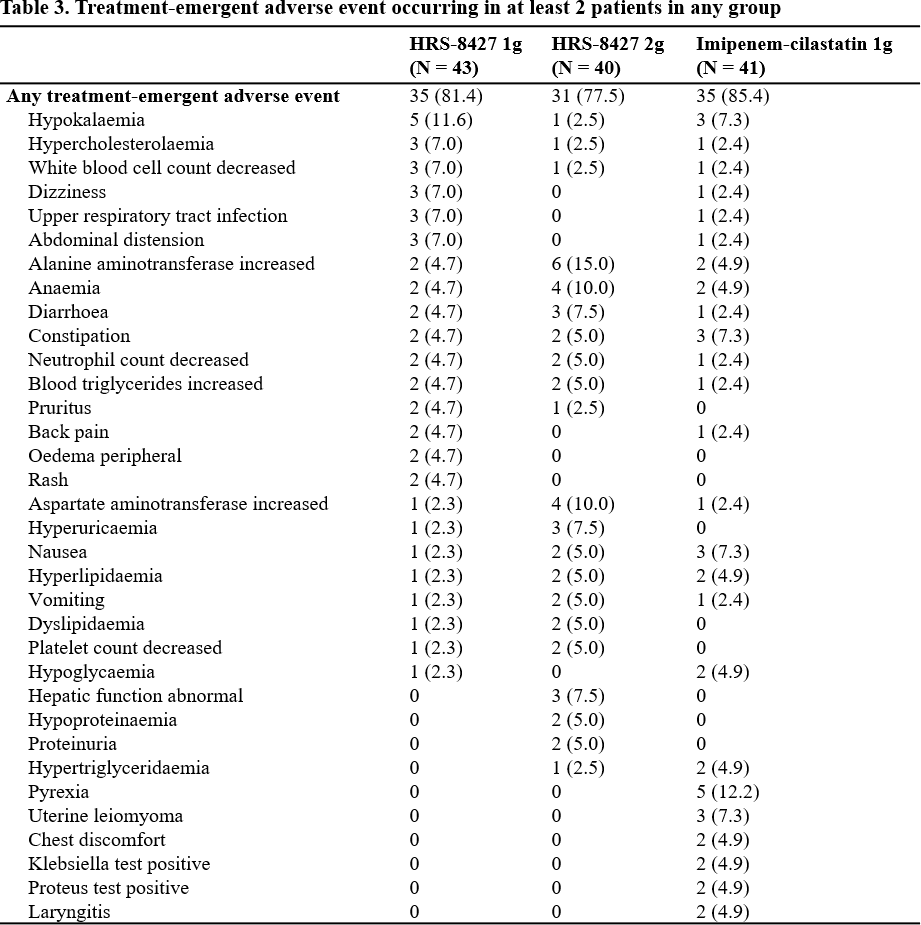 Table 3. Treatment-emergent adverse event occurring in at least 2 patients in any group

| | HRS-8427 1g (N = 43) | HRS-8427 2g (N = 40) | Imipenem-cilastatin 1g (N = 41) |
|---|---|---|---|
| Any treatment-emergent adverse event | 35 (81.4) | 31 (77.5) | 35 (85.4) |
| Hypokalaemia | 5 (11.6) | 1 (2.5) | 3 (7.3) |
| Hypercholesterolaemia | 3 (7.0) | 1 (2.5) | 1 (2.4) |
| White blood cell count decreased | 3 (7.0) | 1 (2.5) | 1 (2.4) |
| Dizziness | 3 (7.0) | 0 | 1 (2.4) |
| Upper respiratory tract infection | 3 (7.0) | 0 | 1 (2.4) |
| Abdominal distension | 3 (7.0) | 0 | 1 (2.4) |
| Alanine aminotransferase increased | 2 (4.7) | 6 (15.0) | 2 (4.9) |
| Anaemia | 2 (4.7) | 4 (10.0) | 2 (4.9) |
| Diarrhoea | 2 (4.7) | 3 (7.5) | 1 (2.4) |
| Constipation | 2 (4.7) | 2 (5.0) | 3 (7.3) |
| Neutrophil count decreased | 2 (4.7) | 2 (5.0) | 1 (2.4) |
| Blood triglycerides increased | 2 (4.7) | 2 (5.0) | 1 (2.4) |
| Pruritus | 2 (4.7) | 1 (2.5) | 0 |
| Back pain | 2 (4.7) | 0 | 1 (2.4) |
| Oedema peripheral | 2 (4.7) | 0 | 0 |
| Rash | 2 (4.7) | 0 | 0 |
| Aspartate aminotransferase increased | 1 (2.3) | 4 (10.0) | 1 (2.4) |
| Hyperuricaemia | 1 (2.3) | 3 (7.5) | 0 |
| Nausea | 1 (2.3) | 2 (5.0) | 3 (7.3) |
| Hyperlipidaemia | 1 (2.3) | 2 (5.0) | 2 (4.9) |
| Vomiting | 1 (2.3) | 2 (5.0) | 1 (2.4) |
| Dyslipidaemia | 1 (2.3) | 2 (5.0) | 0 |
| Platelet count decreased | 1 (2.3) | 2 (5.0) | 0 |
| Hypoglycaemia | 1 (2.3) | 0 | 2 (4.9) |
| Hepatic function abnormal | 0 | 3 (7.5) | 0 |
| Hypoproteinaemia | 0 | 2 (5.0) | 0 |
| Proteinuria | 0 | 2 (5.0) | 0 |
| Hypertriglyceridaemia | 0 | 1 (2.5) | 2 (4.9) |
| Pyrexia | 0 | 0 | 5 (12.2) |
| Uterine leiomyoma | 0 | 0 | 3 (7.3) |
| Chest discomfort | 0 | 0 | 2 (4.9) |
| Klebsiella test positive | 0 | 0 | 2 (4.9) |
| Proteus test positive | 0 | 0 | 2 (4.9) |
| Laryngitis | 0 | 0 | 2 (4.9) |